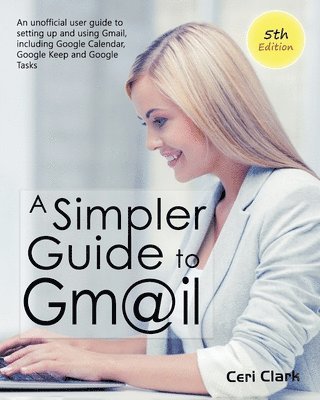 An unofficial user guide to setting up and using Gmail, including Google Calendar, Google Keep and Google Tasks

5th Edition

A Simpler Guide to Gm@il

Ceri Clark